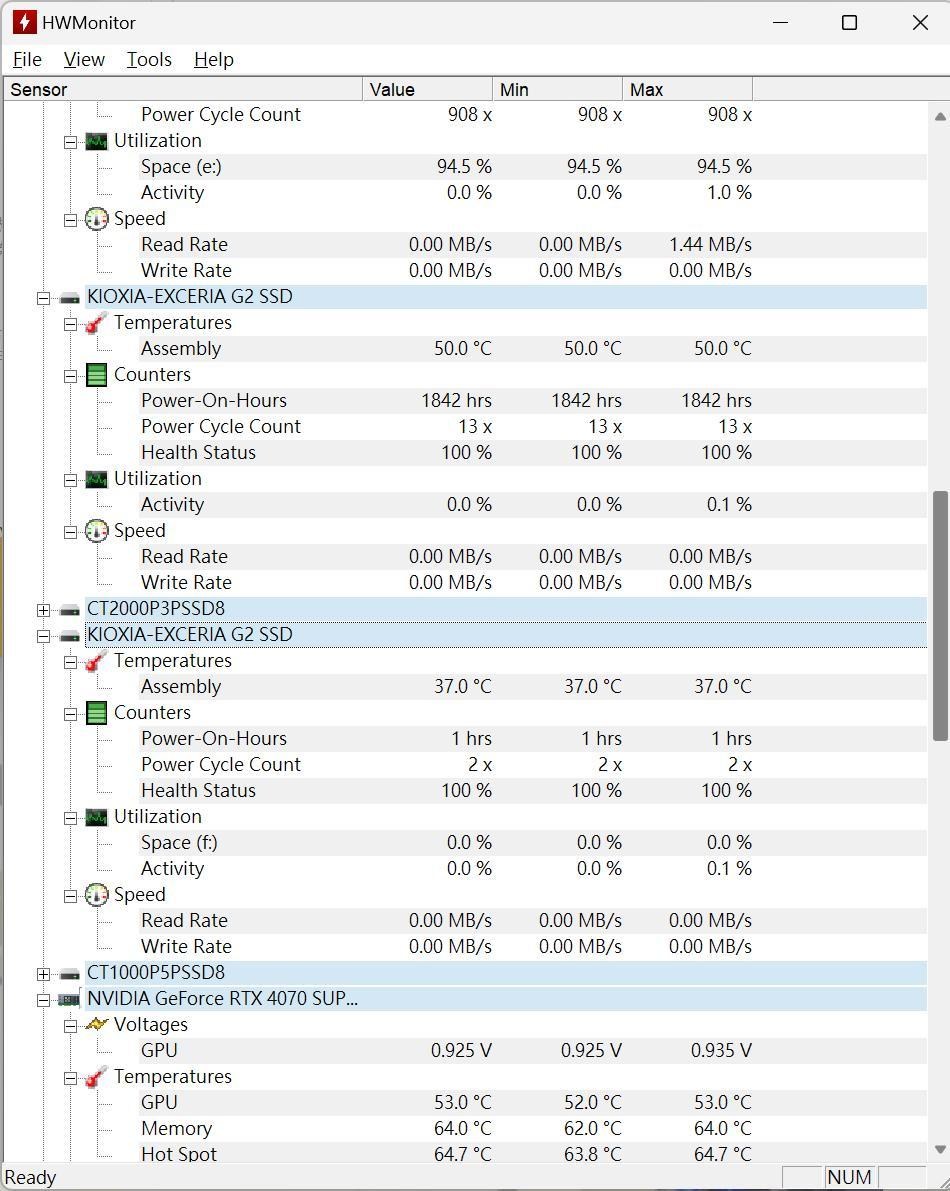 HWMonitor

File View Tools Help

| Sensor | Value | Min | Max |
|---|---|---|---|
| Power Cycle Count | 908 x | 908 x | 908 x |
| Utilization | | | |
| Space (e:) | 94.5 % | 94.5 % | 94.5 % |
| Activity | 0.0 % | 0.0 % | 1.0 % |
| Speed | | | |
| Read Rate | 0.00 MB/s | 0.00 MB/s | 1.44 MB/s |
| Write Rate | 0.00 MB/s | 0.00 MB/s | 0.00 MB/s |
| KIOXIA-EXCERIA G2 SSD | | | |
| Temperatures | | | |
| Assembly | 50.0 °C | 50.0 °C | 50.0 °C |
| Counters | | | |
| Power-On-Hours | 1842 hrs | 1842 hrs | 1842 hrs |
| Power Cycle Count | 13 x | 13 x | 13 x |
| Health Status | 100 % | 100 % | 100 % |
| Utilization | | | |
| Activity | 0.0 % | 0.0 % | 0.1 % |
| Speed | | | |
| Read Rate | 0.00 MB/s | 0.00 MB/s | 0.00 MB/s |
| Write Rate | 0.00 MB/s | 0.00 MB/s | 0.00 MB/s |
| CT2000P3PSSD8 | | | |
| KIOXIA-EXCERIA G2 SSD | | | |
| Temperatures | | | |
| Assembly | 37.0 °C | 37.0 °C | 37.0 °C |
| Counters | | | |
| Power-On-Hours | 1 hrs | 1 hrs | 1 hrs |
| Power Cycle Count | 2 x | 2 x | 2 x |
| Health Status | 100 % | 100 % | 100 % |
| Utilization | | | |
| Space (f:) | 0.0 % | 0.0 % | 0.0 % |
| Activity | 0.0 % | 0.0 % | 0.1 % |
| Speed | | | |
| Read Rate | 0.00 MB/s | 0.00 MB/s | 0.00 MB/s |
| Write Rate | 0.00 MB/s | 0.00 MB/s | 0.00 MB/s |
| CT1000P5PSSD8 | | | |
| NVIDIA GeForce RTX 4070 SUP... | | | |
| Voltages | | | |
| GPU | 0.925 V | 0.925 V | 0.935 V |
| Temperatures | | | |
| GPU | 53.0 °C | 52.0 °C | 53.0 °C |
| Memory | 64.0 °C | 62.0 °C | 64.0 °C |
| Hot Spot | 64.7 °C | 63.8 °C | 64.7 °C |

Ready NUM